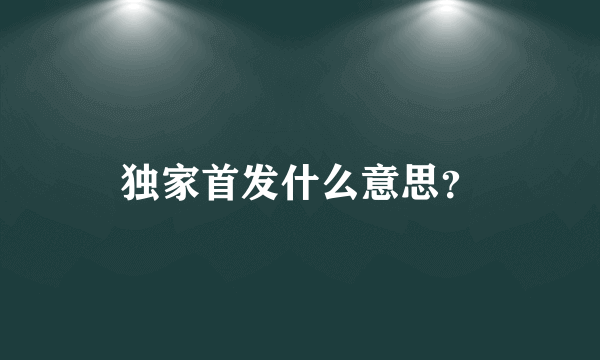 独家首发什么意思?